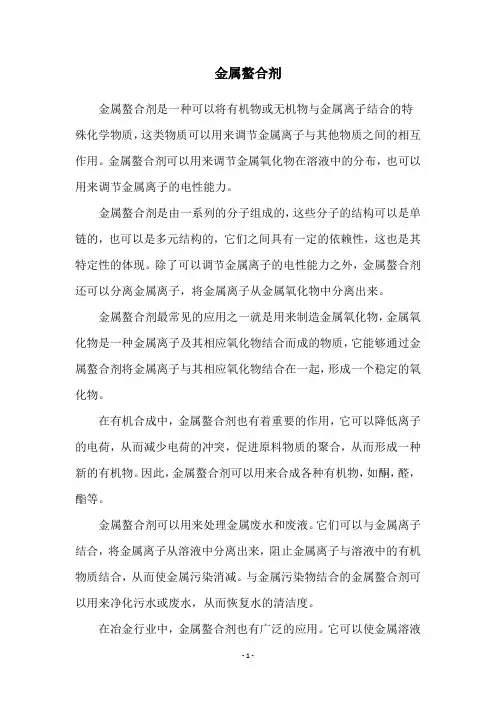 金属螯合剂

金属螯合剂是一种可以将有机物或无机物与金属离子结合的特殊化学物质，这类物质可以用来调节金属离子与其他物质之间的相互作用。金属螯合剂可以用来调节金属氧化物在溶液中的分布，也可以用来调节金属离子的电性能力。

金属螯合剂是由一系列的分子组成的，这些分子的结构可以是单链的，也可以是多元结构的，它们之间具有一定的依赖性，这也是其特定性的体现。除了可以调节金属离子的电性能力之外，金属螯合剂还可以分离金属离子，将金属离子从金属氧化物中分离出来。

金属螯合剂最常见的应用之一就是用来制造金属氧化物，金属氧化物是一种金属离子及其相应氧化物结合而成的物质，它能够通过金属螯合剂将金属离子与其相应氧化物结合在一起，形成一个稳定的氧化物。

在有机合成中，金属螯合剂也有着重要的作用，它可以降低离子的电荷，从而减少电荷的冲突，促进原料物质的聚合，从而形成一种新的有机物。因此，金属螯合剂可以用来合成各种有机物，如酮，醛，酯等。

金属螯合剂可以用来处理金属废水和废液。它们可以与金属离子结合，将金属离子从溶液中分离出来，阻止金属离子与溶液中的有机物质结合，从而使金属污染消减。与金属污染物结合的金属螯合剂可以用来净化污水或废水，从而恢复水的清洁度。

在冶金行业中，金属螯合剂也有广泛的应用。它可以使金属溶液

- 1 -